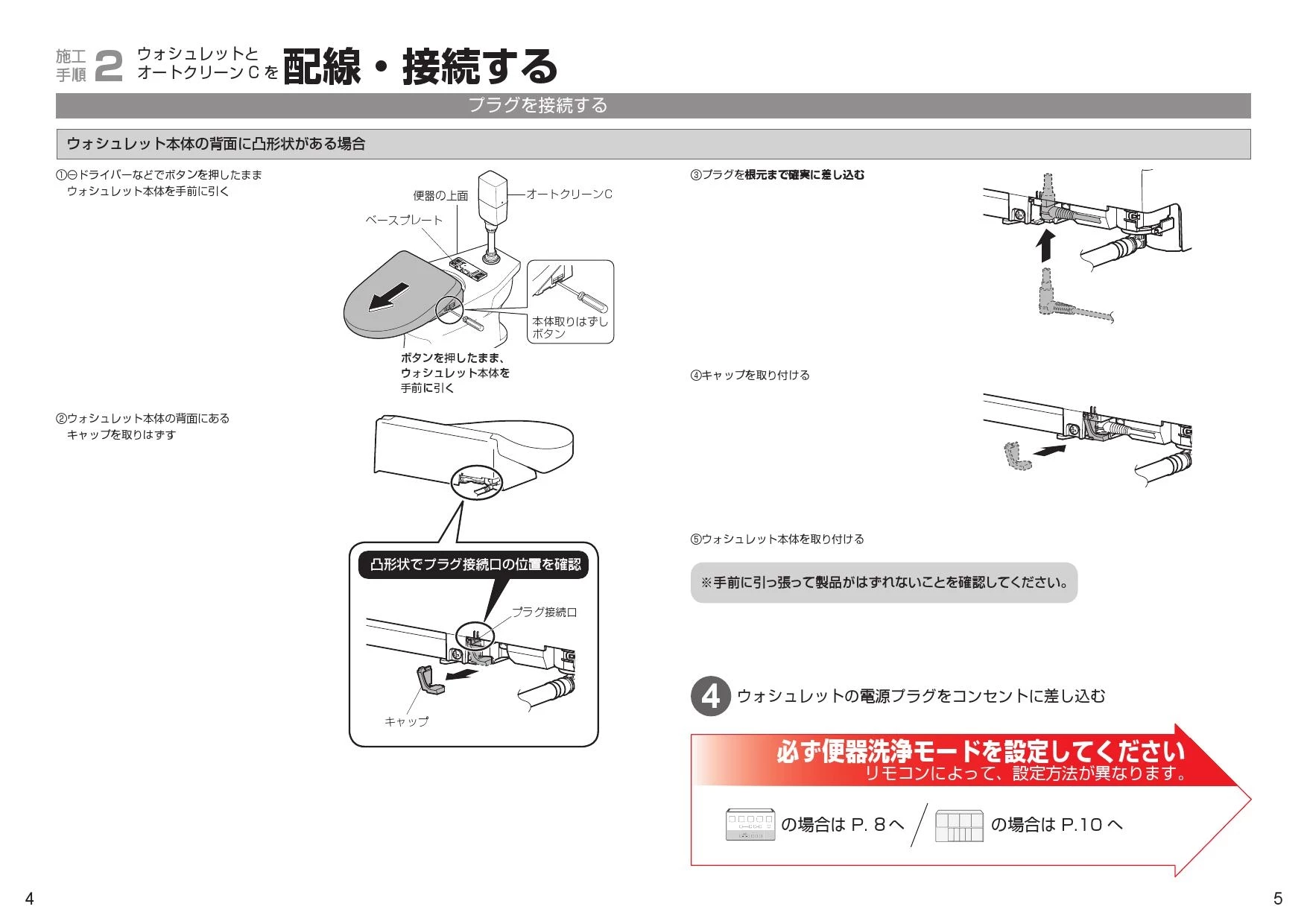 施工手順 2 ウォシュレットとオートクリーンCを 配線・接続する

プラグを接続する

ウォシュレット本体の背面に凸形状がある場合

①⊖ドライバーなどでボタンを押したまま ウォシュレット本体を手前に引く

便器の上面

オートクリーンC

ベースプレート

本体取りはずしボタン

ボタンを押したまま、ウォシュレット本体を手前に引く

②ウォシュレット本体の背面にある キャップを取りはずす

凸形状でプラグ接続口の位置を確認

プラグ接続口

キャップ

③プラグを根元まで確実に差し込む

④キャップを取り付ける

⑤ウォシュレット本体を取り付ける

※手前に引っ張って製品がはずれないことを確認してください。

4 ウォシュレットの電源プラグをコンセントに差し込む

必ず便器洗浄モードを設定してください

リモコンによって、設定方法が異なります。

の場合は P. 8へ

の場合は P.10へ

4

5